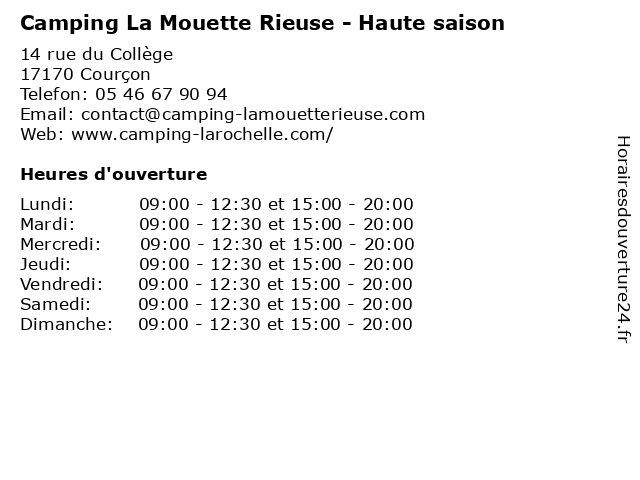 Camping La Mouette Rieuse - Haute saison

14 rue du Collège
17170 Courçon
Telefon: 05 46 67 90 94
Email: contact@camping-lamouetterieuse.com
Web: www.camping-larochelle.com/

Heures d'ouverture

Lundi: 09:00 - 12:30 et 15:00 - 20:00
Mardi: 09:00 - 12:30 et 15:00 - 20:00
Mercredi: 09:00 - 12:30 et 15:00 - 20:00
Jeudi: 09:00 - 12:30 et 15:00 - 20:00
Vendredi: 09:00 - 12:30 et 15:00 - 20:00
Samedi: 09:00 - 12:30 et 15:00 - 20:00
Dimanche: 09:00 - 12:30 et 15:00 - 20:00

Horairesdouverture24.fr